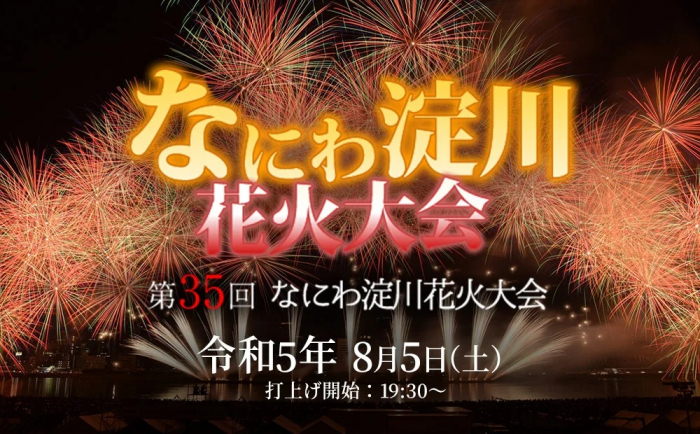 なにわ淀川
花火大会

第35回 なにわ淀川花火大会

令和5年 8月5日(土)
打上げ開始：19:30～